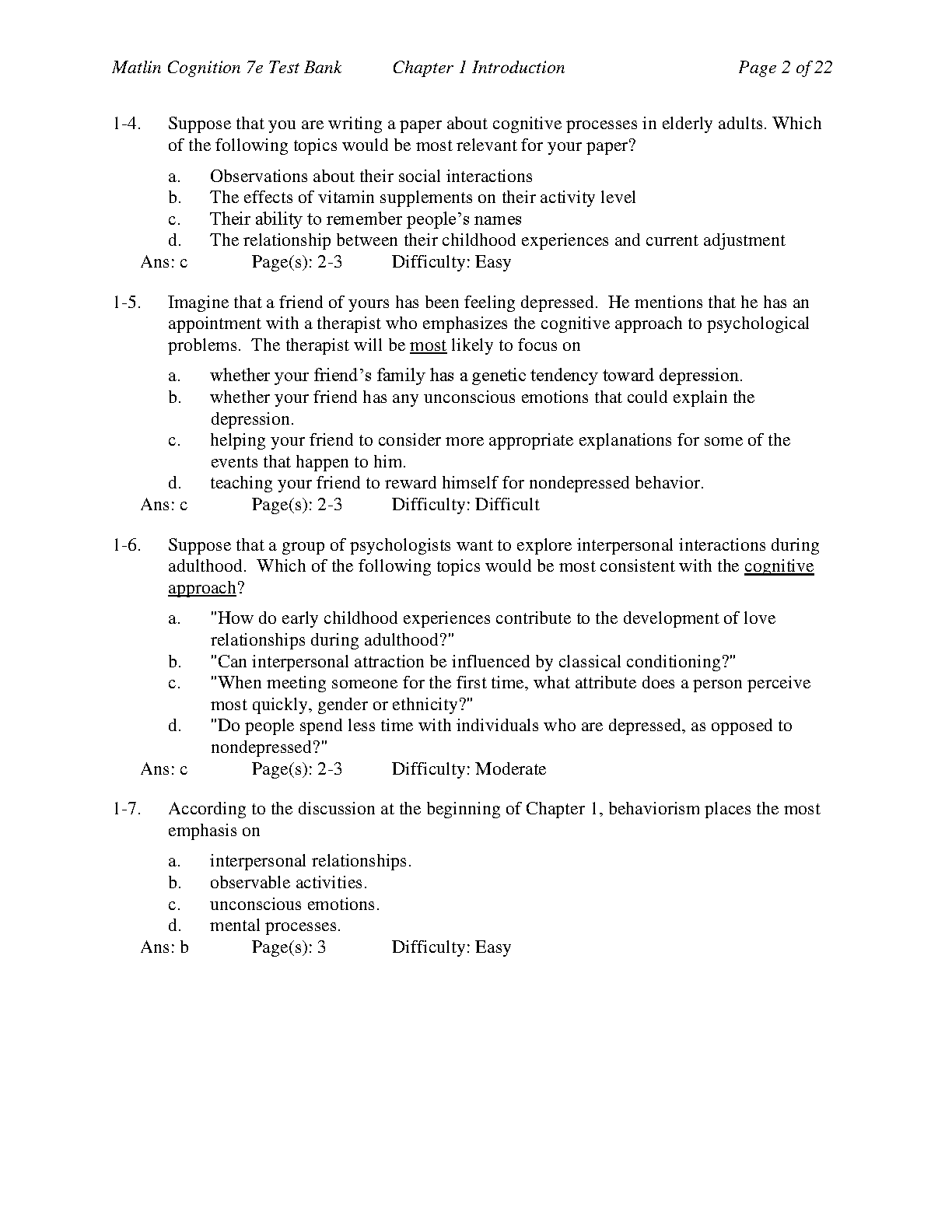 Matlin Cognition 7e Test Bank Chapter 1 Introduction Page 2 of 22

1-4. Suppose that you are writing a paper about cognitive processes in elderly adults. Which of the following topics would be most relevant for your paper?

a. Observations about their social interactions
b. The effects of vitamin supplements on their activity level
c. Their ability to remember people's names
d. The relationship between their childhood experiences and current adjustment
Ans: c Page(s): 2-3 Difficulty: Easy

1-5. Imagine that a friend of yours has been feeling depressed. He mentions that he has an appointment with a therapist who emphasizes the cognitive approach to psychological problems. The therapist will be most likely to focus on

a. whether your friend's family has a genetic tendency toward depression.
b. whether your friend has any unconscious emotions that could explain the depression.
c. helping your friend to consider more appropriate explanations for some of the events that happen to him.
d. teaching your friend to reward himself for nondepressed behavior.
Ans: c Page(s): 2-3 Difficulty: Difficult

1-6. Suppose that a group of psychologists want to explore interpersonal interactions during adulthood. Which of the following topics would be most consistent with the cognitive approach?

a. "How do early childhood experiences contribute to the development of love relationships during adulthood?"
b. "Can interpersonal attraction be influenced by classical conditioning?"
c. "When meeting someone for the first time, what attribute does a person perceive most quickly, gender or ethnicity?"
d. "Do people spend less time with individuals who are depressed, as opposed to nondepressed?"
Ans: c Page(s): 2-3 Difficulty: Moderate

1-7. According to the discussion at the beginning of Chapter 1, behaviorism places the most emphasis on

a. interpersonal relationships.
b. observable activities.
c. unconscious emotions.
d. mental processes.
Ans: b Page(s): 3 Difficulty: Easy